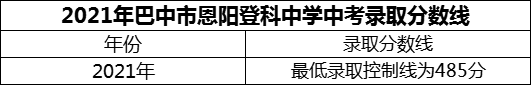 2021年巴中市恩阳登科中学中考录取分数线

| 年份 | 录取分数线 |
|---|---|
| 2021年 | 最低录取控制线为485分 |